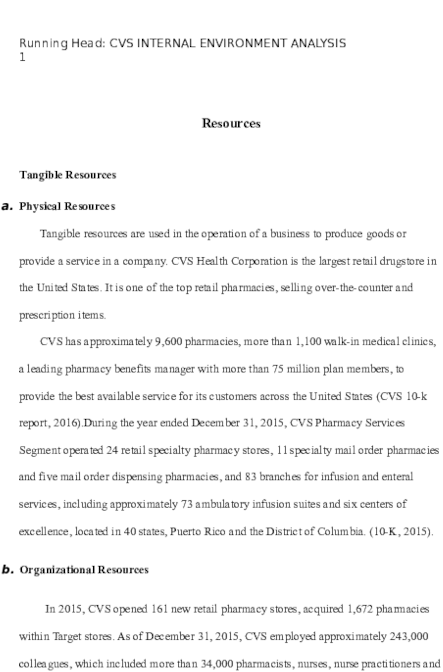 Running Head: CVS INTERNAL ENVIRONMENT ANALYSIS
1

Resources

Tangible Resources

a. Physical Resources

Tangible resources are used in the operation of a business to produce goods or provide a service in a company. CVS Health Corporation is the largest retail drugstore in the United States. It is one of the top retail pharmacies, selling over-the-counter and prescription items.

CVS has approximately 9,600 pharmacies, more than 1,100 walk-in medical clinics, a leading pharmacy benefits manager with more than 75 million plan members, to provide the best available service for its customers across the United States (CVS 10-k report, 2016).During the year ended December 31, 2015, CVS Pharmacy Services Segment operated 24 retail specialty pharmacy stores, 11 specialty mail order pharmacies and five mail order dispensing pharmacies, and 83 branches for infusion and enteral services, including approximately 73 ambulatory infusion suites and six centers of excellence, located in 40 states, Puerto Rico and the District of Columbia. (10-K, 2015).

b. Organizational Resources

In 2015, CVS opened 161 new retail pharmacy stores, acquired 1,672 pharmacies within Target stores. As of December 31, 2015, CVS employed approximately 243,000 colleagues, which included more than 34,000 pharmacists, nurses, nurse practitioners and